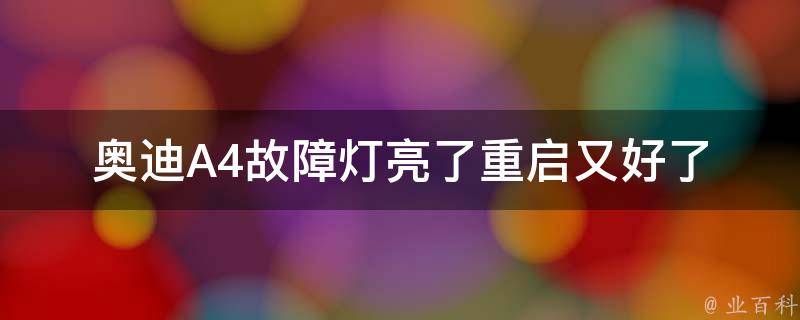 奥迪A4故障灯亮了重启又好了

@ 业百科